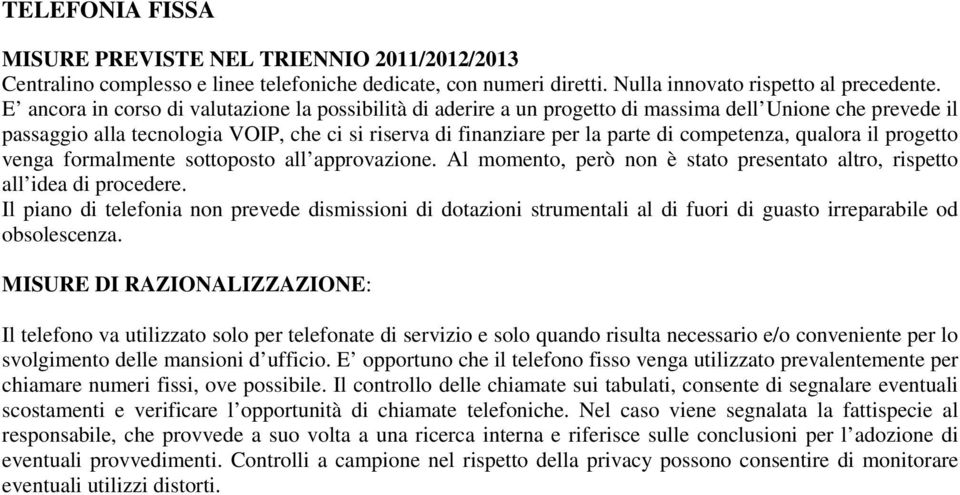 TELEFONIA FISSA

MISURE PREVISTE NEL TRIENNIO 2011/2012/2013
Centralino complesso e linee telefoniche dedicate, con numeri diretti. Nulla innovato rispetto al precedente. E’ ancora in corso di valutazione la possibilità di aderire a un progetto di massima dell’Unione che prevede il passaggio alla tecnologia VOIP, che ci si riserva di finanziare per la parte di competenza, qualora il progetto venga formalmente sottoposto all’approvazione. Al momento, però non è stato presentato altro, rispetto all’idea di procedere.
Il piano di telefonia non prevede dismissioni di dotazioni strumentali al di fuori di guasto irreparabile od obsolescenza.

MISURE DI RAZIONALIZZAZIONE:

Il telefono va utilizzato solo per telefonate di servizio e solo quando risulta necessario e/o conveniente per lo svolgimento delle mansioni d’ufficio. E’ opportuno che il telefono fisso venga utilizzato prevalentemente per chiamare numeri fissi, ove possibile. Il controllo delle chiamate sui tabulati, consente di segnalare eventuali scostamenti e verificare l’opportunità di chiamate telefoniche. Nel caso viene segnalata la fattispecie al responsabile, che provvede a suo volta a una ricerca interna e riferisce sulle conclusioni per l’adozione di eventuali provvedimenti. Controlli a campione nel rispetto della privacy possono consentire di monitorare eventuali utilizzi distorti.